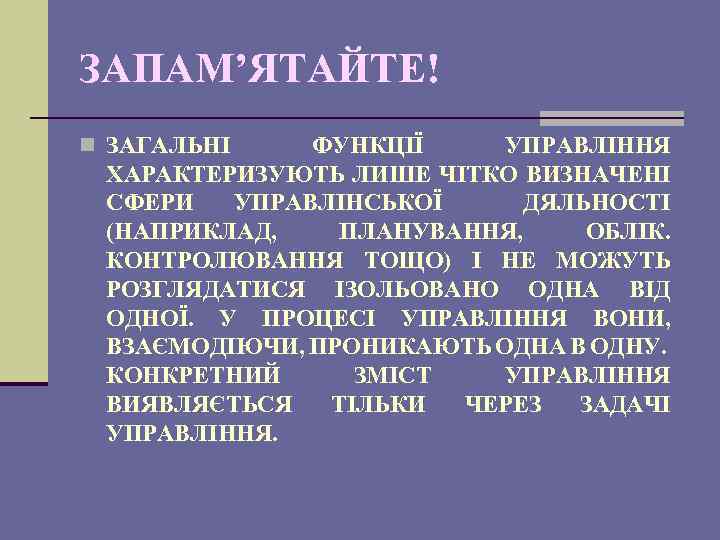 ЗАПАМ'ЯТАЙТЕ!

ЗАГАЛЬНІ ФУНКЦІЇ УПРАВЛІННЯ ХАРАКТЕРИЗУЮТЬ ЛИШЕ ЧІТКО ВИЗНАЧЕНІ СФЕРИ УПРАВЛІНСЬКОЇ ДЯЛЬНОСТІ (НАПРИКЛАД, ПЛАНУВАННЯ, ОБЛІК. КОНТРОЛЮВАННЯ ТОЩО) І НЕ МОЖУТЬ РОЗГЛЯДАТИСЯ ІЗОЛЬОВАНО ОДНА ВІД ОДНОЇ. У ПРОЦЕСІ УПРАВЛІННЯ ВОНИ, ВЗАЄМОДІЮЧИ, ПРОНИКАЮТЬ ОДНА В ОДНУ. КОНКРЕТНИЙ ЗМІСТ УПРАВЛІННЯ ВИЯВЛЯЄТЬСЯ ТІЛЬКИ ЧЕРЕЗ ЗАДАЧІ УПРАВЛІННЯ.